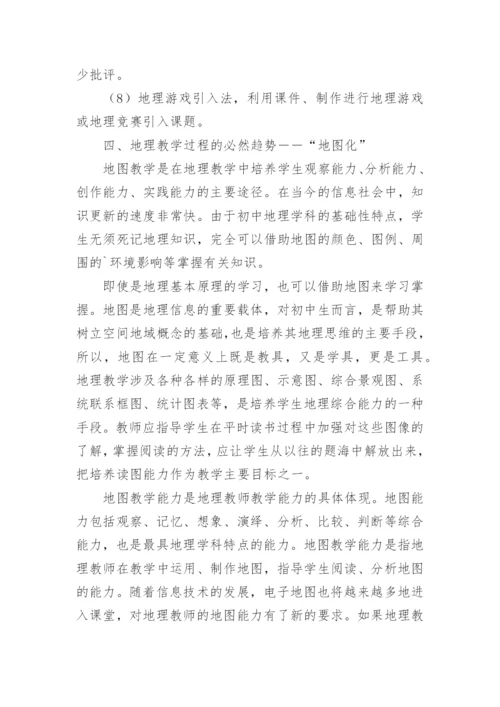 少批评。

（8）地理游戏引入法，利用课件、制作进行地理游戏或地理竞赛引入课题。

四、地理教学过程的必然趋势——“地图化”

地图教学是在地理教学中培养学生观察能力、分析能力、创作能力、实践能力的主要途径。在当今的信息社会中，知识更新的速度非常快。由于初中地理学科的基础性特点，学生无须死记地理知识，完全可以借助地图的颜色、图例、周围的`环境影响等掌握有关知识。

即使是地理基本原理的学习，也可以借助地图来学习掌握。地图是地理信息的重要载体，对初中生而言，是帮助其树立空间地域概念的基础，也是培养其地理思维的主要手段，所以，地图在一定意义上既是教具，又是学具，更是工具。地理教学涉及各种各样的原理图、示意图、综合景观图、系统联系框图、统计图表等，是培养学生地理综合能力的一种手段。教师应指导学生在平时读书过程中加强对这些图像的了解，掌握阅读的方法，应让学生从以往的题海中解放出来，把培养读图能力作为教学主要目标之一。

地图教学能力是地理教师教学能力的具体体现。地图能力包括观察、记忆、想象、演绎、分析、比较、判断等综合能力，也是最具地理学科特点的能力。地图教学能力是指地理教师在教学中运用、制作地图，指导学生阅读、分析地图的能力。随着信息技术的发展，电子地图也将越来越多地进入课堂，对地理教师的地图能力有了新的要求。如果地理教